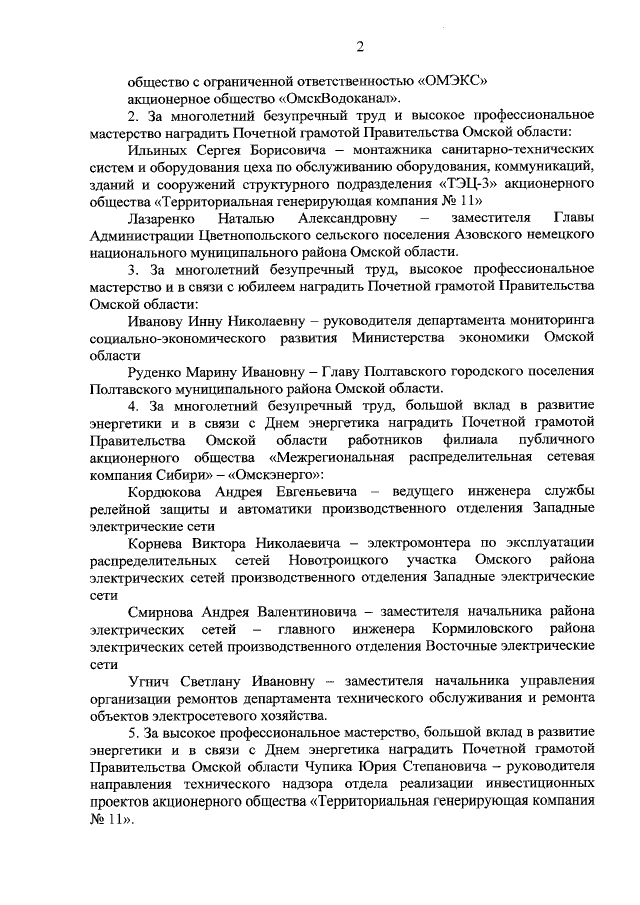 2

общество с ограниченной ответственностью «ОМЭКС»

акционерное общество «ОмскВодоканал».

2. За многолетний безупречный труд и высокое профессиональное мастерство наградить Почетной грамотой Правительства Омской области:

Ильиных Сергея Борисовича – монтажника санитарно-технических систем и оборудования цеха по обслуживанию оборудования, коммуникаций, зданий и сооружений структурного подразделения «ТЭЦ-3» акционерного общества «Территориальная генерирующая компания № 11»

Лазаренко Наталью Александровну – заместителя Главы Администрации Цветнопольского сельского поселения Азовского немецкого национального муниципального района Омской области.

3. За многолетний безупречный труд, высокое профессиональное мастерство и в связи с юбилеем наградить Почетной грамотой Правительства Омской области:

Иванову Инну Николаевну – руководителя департамента мониторинга социально-экономического развития Министерства экономики Омской области

Руденко Марину Ивановну – Главу Полтавского городского поселения Полтавского муниципального района Омской области.

4. За многолетний безупречный труд, большой вклад в развитие энергетики и в связи с Днем энергетика наградить Почетной грамотой Правительства Омской области работников филиала публичного акционерного общества «Межрегиональная распределительная сетевая компания Сибири» – «Омскэнерго»:

Кордюкова Андрея Евгеньевича – ведущего инженера службы релейной защиты и автоматики производственного отделения Западные электрические сети

Корнева Виктора Николаевича – электромонтера по эксплуатации распределительных сетей Новотроицкого участка Омского района электрических сетей производственного отделения Западные электрические сети

Смирнова Андрея Валентиновича – заместителя начальника района электрических сетей – главного инженера Кормиловского района электрических сетей производственного отделения Восточные электрические сети

Угнич Светлану Ивановну – заместителя начальника управления организации ремонтов департамента технического обслуживания и ремонта объектов электросетевого хозяйства.

5. За высокое профессиональное мастерство, большой вклад в развитие энергетики и в связи с Днем энергетика наградить Почетной грамотой Правительства Омской области Чупика Юрия Степановича – руководителя направления технического надзора отдела реализации инвестиционных проектов акционерного общества «Территориальная генерирующая компания № 11».